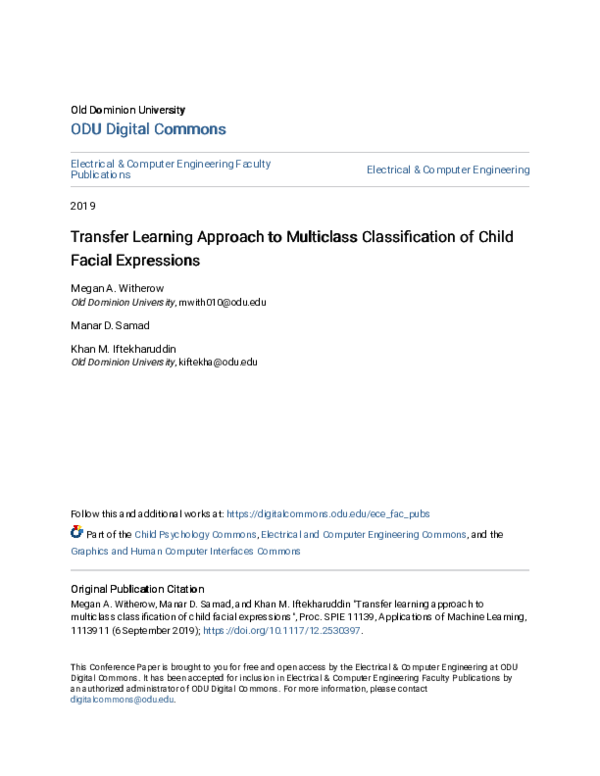 Old Dominion University
ODU Digital Commons

Electrical & Computer Engineering Faculty Publications

Electrical & Computer Engineering

2019

Transfer Learning Approach to Multiclass Classification of Child Facial Expressions

Megan A. Witherow
Old Dominion University, mwith010@odu.edu

Manar D. Samad

Khan M. Iftekharuddin
Old Dominion University, kiftekha@odu.edu

Follow this and additional works at: https://digitalcommons.odu.edu/ece_fac_pubs

Part of the Child Psychology Commons, Electrical and Computer Engineering Commons, and the Graphics and Human Computer Interfaces Commons

Original Publication Citation
Megan A. Witherow, Manar D. Samad, and Khan M. Iftekharuddin "Transfer learning approach to multiclass classification of child facial expressions", Proc. SPIE 11139, Applications of Machine Learning, 1113911 (6 September 2019); https://doi.org/10.1117/12.2530397.

This Conference Paper is brought to you for free and open access by the Electrical & Computer Engineering at ODU Digital Commons. It has been accepted for inclusion in Electrical & Computer Engineering Faculty Publications by an authorized administrator of ODU Digital Commons. For more information, please contact digitalcommons@odu.edu.